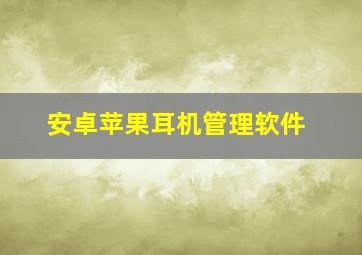 安卓苹果耳机管理软件